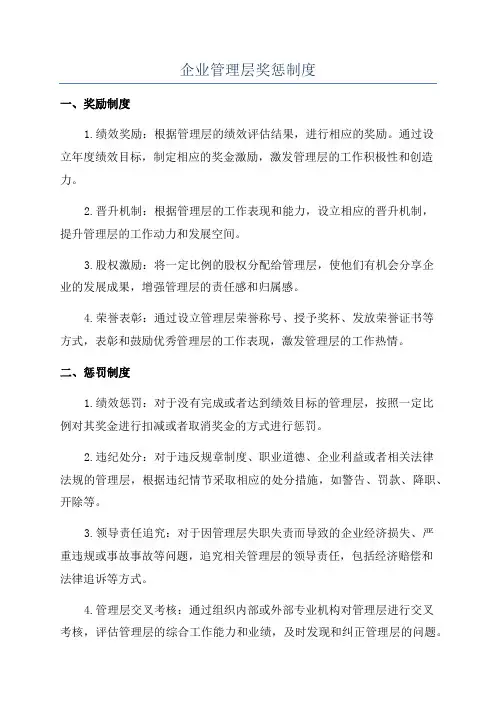 企业管理层奖惩制度

一、奖励制度

1.绩效奖励：根据管理层的绩效评估结果，进行相应的奖励。通过设立年度绩效目标，制定相应的奖金激励，激发管理层的工作积极性和创造力。

2.晋升机制：根据管理层的工作表现和能力，设立相应的晋升机制，提升管理层的工作动力和发展空间。

3.股权激励：将一定比例的股权分配给管理层，使他们有机会分享企业的发展成果，增强管理层的责任感和归属感。

4.荣誉表彰：通过设立管理层荣誉称号、授予奖杯、发放荣誉证书等方式，表彰和鼓励优秀管理层的工作表现，激发管理层的工作热情。

二、惩罚制度

1.绩效惩罚：对于没有完成或者达到绩效目标的管理层，按照一定比例对其奖金进行扣减或者取消奖金的方式进行惩罚。

2.违纪处分：对于违反规章制度、职业道德、企业利益或者相关法律法规的管理层，根据违纪情节采取相应的处分措施，如警告、罚款、降职、开除等。

3.领导责任追究：对于因管理层失职失责而导致的企业经济损失、严重违规或事故事故等问题，追究相关管理层的领导责任，包括经济赔偿和法律追诉等方式。

4.管理层交叉考核：通过组织内部或外部专业机构对管理层进行交叉考核，评估管理层的综合工作能力和业绩，及时发现和纠正管理层的问题。